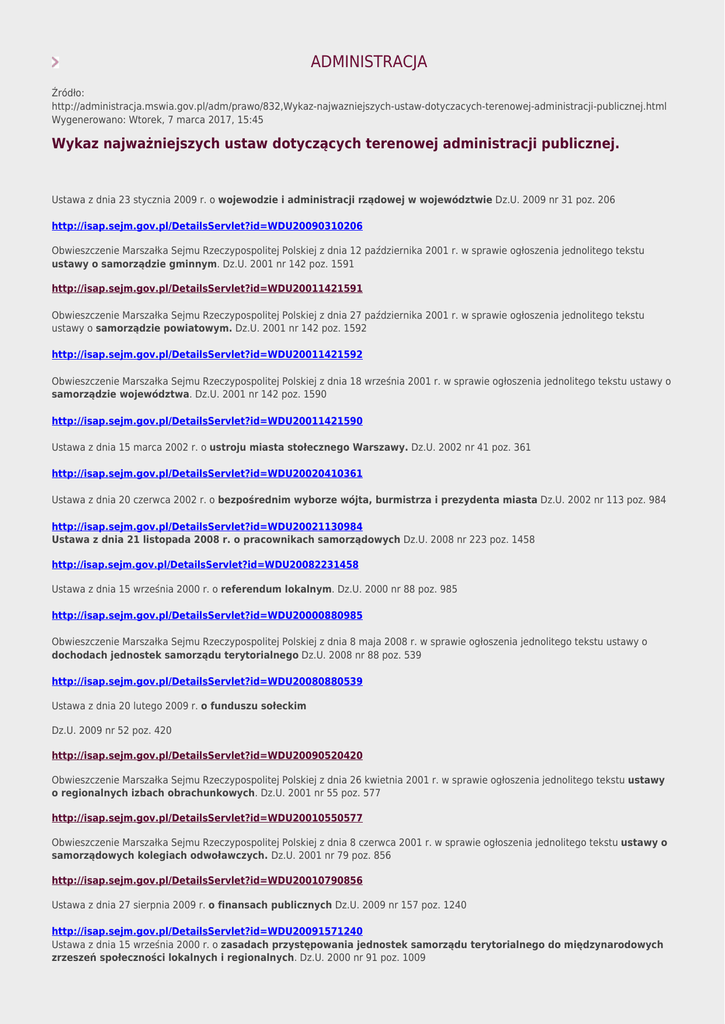 ADMINISTRACJA

Źródło: http://administracja.mswia.gov.pl/adm/prawo/832,Wykaz-najwazniejszych-ustaw-dotyczacych-terenowej-administracji-publicznej.html
Wygenerowano: Wtorek, 7 marca 2017, 15:45

Wykaz najważniejszych ustaw dotyczących terenowej administracji publicznej.

Ustawa z dnia 23 stycznia 2009 r. o wojewodzie i administracji rządowej w województwie Dz.U. 2009 nr 31 poz. 206

http://isap.sejm.gov.pl/DetailsServlet?id=WDU20090310206

Obwieszczenie Marszałka Sejmu Rzeczypospolitej Polskiej z dnia 12 października 2001 r. w sprawie ogłoszenia jednolitego tekstu ustawy o samorządzie gminnym. Dz.U. 2001 nr 142 poz. 1591

http://isap.sejm.gov.pl/DetailsServlet?id=WDU20011421591

Obwieszczenie Marszałka Sejmu Rzeczypospolitej Polskiej z dnia 27 października 2001 r. w sprawie ogłoszenia jednolitego tekstu ustawy o samorządzie powiatowym. Dz.U. 2001 nr 142 poz. 1592

http://isap.sejm.gov.pl/DetailsServlet?id=WDU20011421592

Obwieszczenie Marszałka Sejmu Rzeczypospolitej Polskiej z dnia 18 września 2001 r. w sprawie ogłoszenia jednolitego tekstu ustawy o samorządzie województwa. Dz.U. 2001 nr 142 poz. 1590

http://isap.sejm.gov.pl/DetailsServlet?id=WDU20011421590

Ustawa z dnia 15 marca 2002 r. o ustroju miasta stołecznego Warszawy. Dz.U. 2002 nr 41 poz. 361

http://isap.sejm.gov.pl/DetailsServlet?id=WDU20020410361

Ustawa z dnia 20 czerwca 2002 r. o bezpośrednim wyborze wójta, burmistrza i prezydenta miasta Dz.U. 2002 nr 113 poz. 984

http://isap.sejm.gov.pl/DetailsServlet?id=WDU20021130984
Ustawa z dnia 21 listopada 2008 r. o pracownikach samorządowych Dz.U. 2008 nr 223 poz. 1458

http://isap.sejm.gov.pl/DetailsServlet?id=WDU20082231458

Ustawa z dnia 15 września 2000 r. o referendum lokalnym. Dz.U. 2000 nr 88 poz. 985

http://isap.sejm.gov.pl/DetailsServlet?id=WDU20000880985

Obwieszczenie Marszałka Sejmu Rzeczypospolitej Polskiej z dnia 8 maja 2008 r. w sprawie ogłoszenia jednolitego tekstu ustawy o dochodach jednostek samorządu terytorialnego Dz.U. 2008 nr 88 poz. 539

http://isap.sejm.gov.pl/DetailsServlet?id=WDU20080880539

Ustawa z dnia 20 lutego 2009 r. o funduszu sołeckim

Dz.U. 2009 nr 52 poz. 420

http://isap.sejm.gov.pl/DetailsServlet?id=WDU20090520420

Obwieszczenie Marszałka Sejmu Rzeczypospolitej Polskiej z dnia 26 kwietnia 2001 r. w sprawie ogłoszenia jednolitego tekstu ustawy o regionalnych izbach obrachunkowych. Dz.U. 2001 nr 55 poz. 577

http://isap.sejm.gov.pl/DetailsServlet?id=WDU20010550577

Obwieszczenie Marszałka Sejmu Rzeczypospolitej Polskiej z dnia 8 czerwca 2001 r. w sprawie ogłoszenia jednolitego tekstu ustawy o samorządowych kolegiach odwoławczych. Dz.U. 2001 nr 79 poz. 856

http://isap.sejm.gov.pl/DetailsServlet?id=WDU20010790856

Ustawa z dnia 27 sierpnia 2009 r. o finansach publicznych Dz.U. 2009 nr 157 poz. 1240

http://isap.sejm.gov.pl/DetailsServlet?id=WDU20091571240
Ustawa z dnia 15 września 2000 r. o zasadach przystępowania jednostek samorządu terytorialnego do międzynarodowych zrzeszeń społeczności lokalnych i regionalnych. Dz.U. 2000 nr 91 poz. 1009